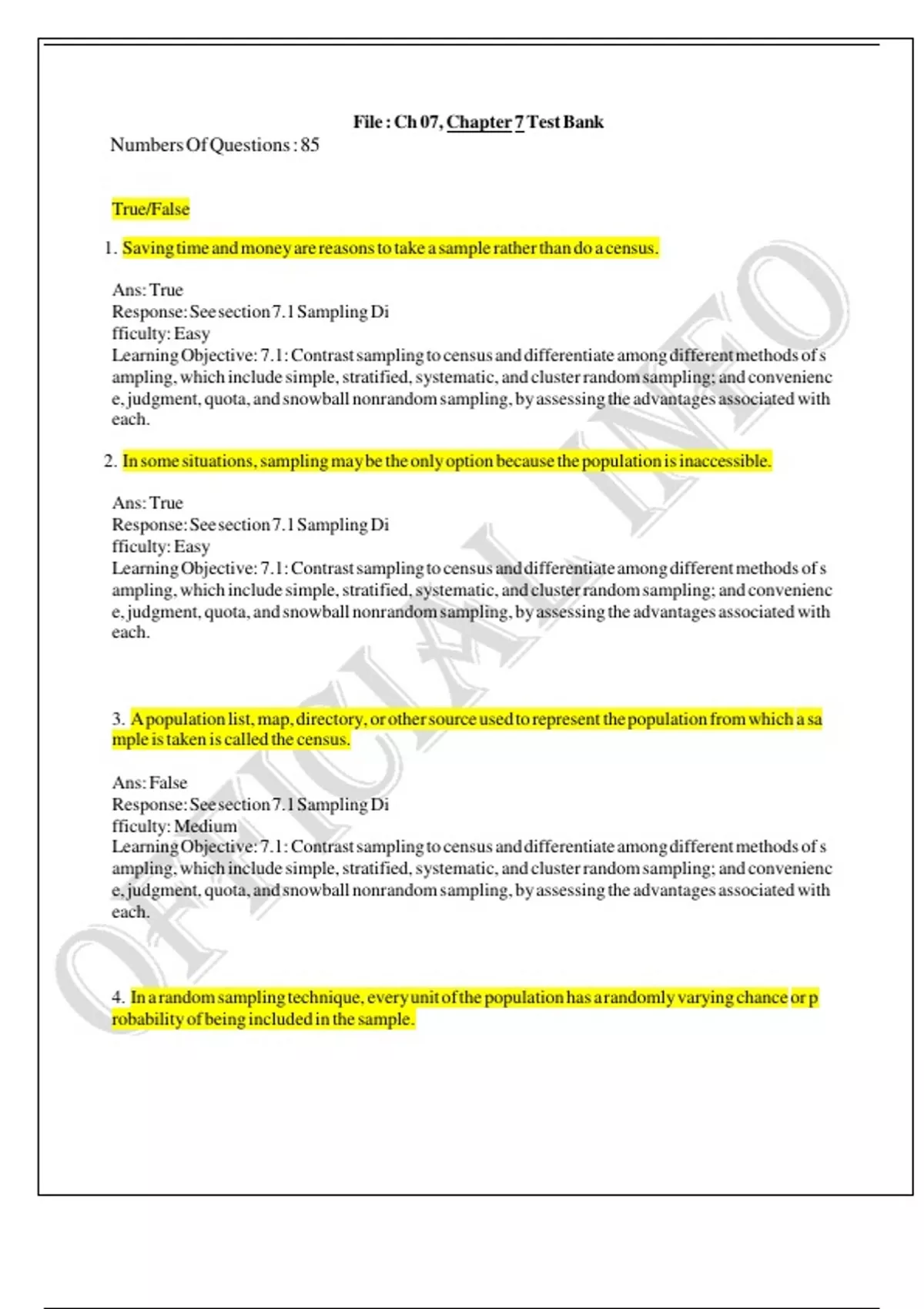 File : Ch 07, Chapter 7 Test Bank
Numbers Of Questions : 85

True/False

1. Saving time and money are reasons to take a sample rather than do a census.

Ans: True
Response: See section 7.1 Sampling Di fficulty: Easy
Learning Objective: 7.1: Contrast sampling to census and differentiate among different methods of s ampling, which include simple, stratified, systematic, and cluster random sampling; and convenienc e, judgment, quota, and snowball nonrandom sampling, by assessing the advantages associated with each.

2. In some situations, sampling may be the only option because the population is inaccessible.

Ans: True
Response: See section 7.1 Sampling Di fficulty: Easy
Learning Objective: 7.1: Contrast sampling to census and differentiate among different methods of s ampling, which include simple, stratified, systematic, and cluster random sampling; and convenienc e, judgment, quota, and snowball nonrandom sampling, by assessing the advantages associated with each.

3. A population list, map, directory, or other source used to represent the population from which a sa mple is taken is called the census.

Ans: False
Response: See section 7.1 Sampling Di fficulty: Medium
Learning Objective: 7.1: Contrast sampling to census and differentiate among different methods of s ampling, which include simple, stratified, systematic, and cluster random sampling; and convenienc e, judgment, quota, and snowball nonrandom sampling, by assessing the advantages associated with each.

4. In a random sampling technique, every unit of the population has a randomly varying chance or p robability of being included in the sample.

OFFICIAL INFO